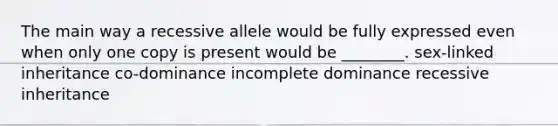 The main way a recessive allele would be fully expressed even when only one copy is present would be ________. sex-linked inheritance co-dominance incomplete dominance recessive inheritance